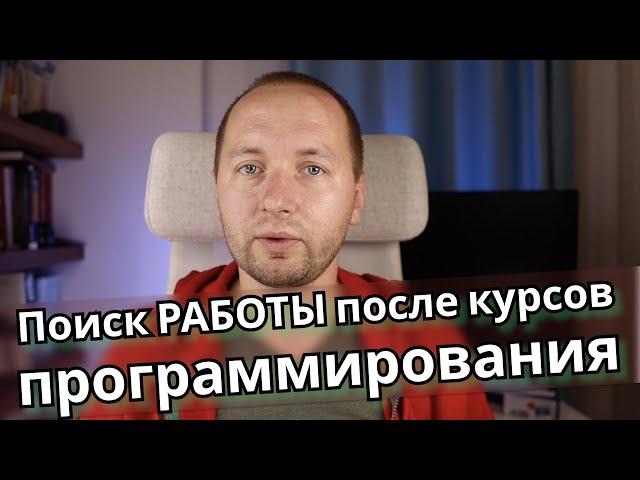 Поиск РАБОТЫ после курсов программирования